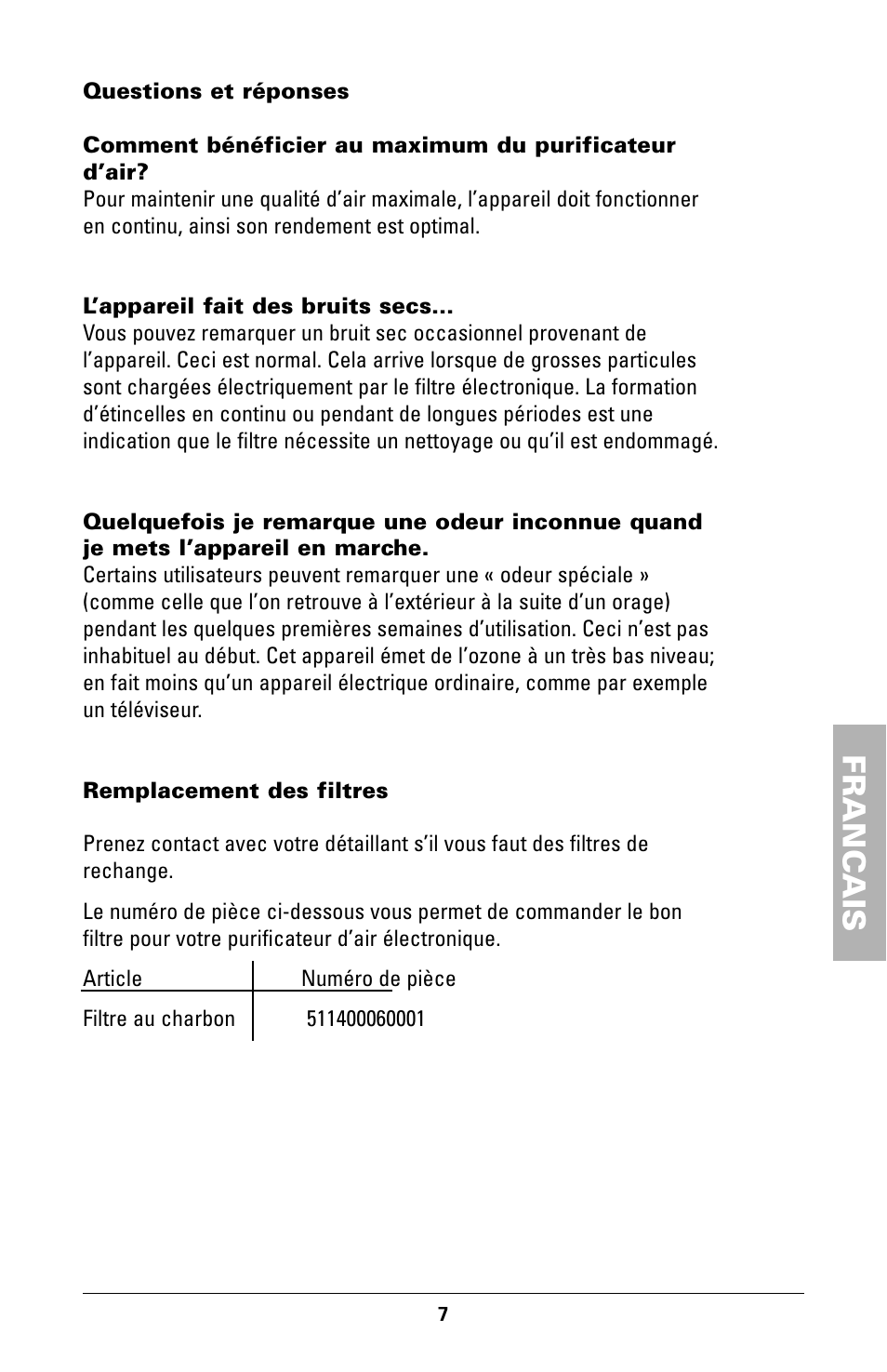 Questions et réponses

Comment bénéficier au maximum du purificateur d'air?
Pour maintenir une qualité d'air maximale, l'appareil doit fonctionner en continu, ainsi son rendement est optimal.

L'appareil fait des bruits secs...
Vous pouvez remarquer un bruit sec occasionnel provenant de l'appareil. Ceci est normal. Cela arrive lorsque de grosses particules sont chargées électriquement par le filtre électronique. La formation d'étincelles en continu ou pendant de longues périodes est une indication que le filtre nécessite un nettoyage ou qu'il est endommagé.

Quelquefois je remarque une odeur inconnue quand je mets l'appareil en marche.
Certains utilisateurs peuvent remarquer une « odeur spéciale » (comme celle que l'on retrouve à l'extérieur à la suite d'un orage) pendant les quelques premières semaines d'utilisation. Ceci n'est pas inhabituel au début. Cet appareil émet de l'ozone à un très bas niveau; en fait moins qu'un appareil électrique ordinaire, comme par exemple un téléviseur.

Remplacement des filtres

Prenez contact avec votre détaillant s'il vous faut des filtres de rechange.

Le numéro de pièce ci-dessous vous permet de commander le bon filtre pour votre purificateur d'air électronique.

| Article | Numéro de pièce |
|---|---|
| Filtre au charbon | 511400060001 |

FRANCAIS

7